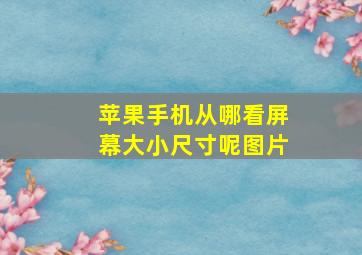 苹果手机从哪看屏幕大小尺寸呢图片